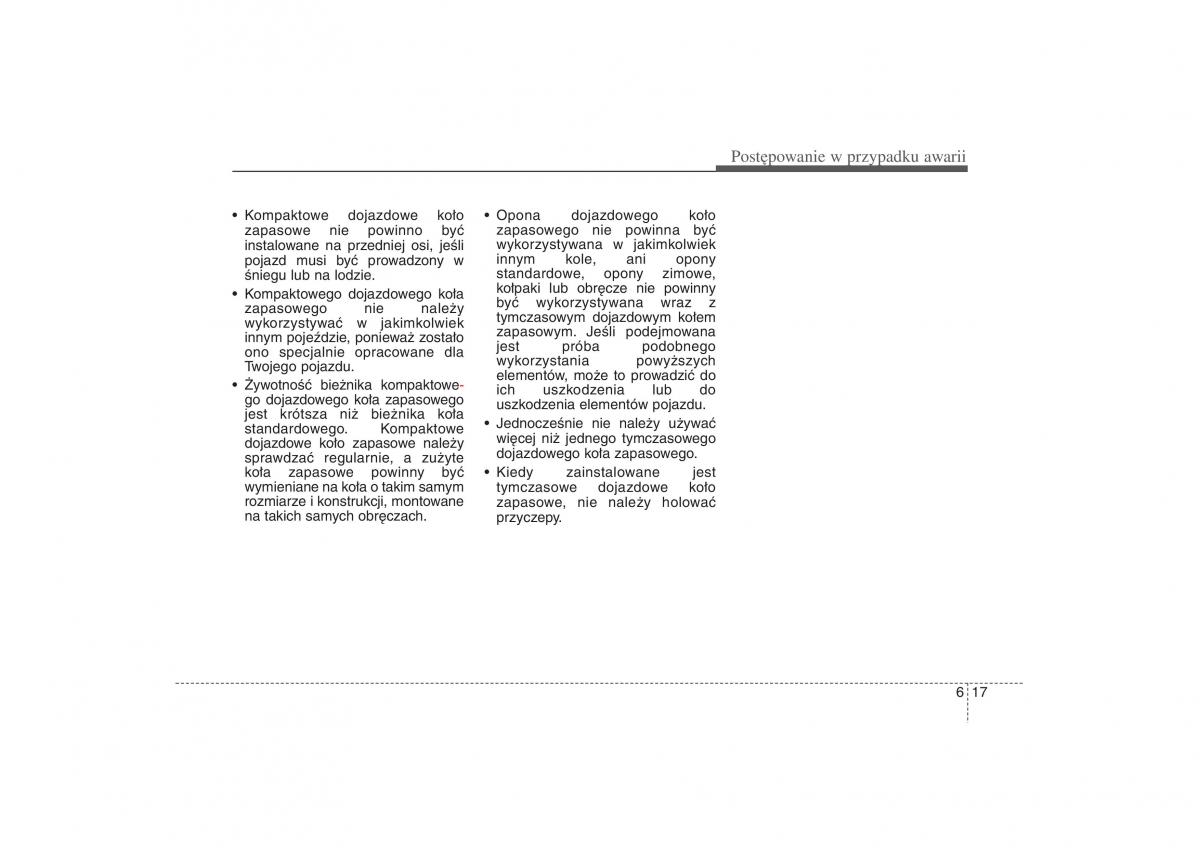 Postępowanie w przypadku awarii

• Kompaktowe dojazdowe koło zapasowe nie powinno być instalowane na przedniej osi, jeśli pojazd musi być prowadzony w śniegu lub na lodzie.

• Kompaktowego dojazdowego koła zapasowego nie należy wykorzystywać w jakimkolwiek innym pojeździe, ponieważ zostało ono specjalnie opracowane dla Twojego pojazdu.

• Żywotność bieżnika kompaktowego dojazdowego koła zapasowego jest krótsza niż bieżnika koła standardowego. Kompaktowe dojazdowe koło zapasowe należy sprawdzać regularnie, a zużyte koła zapasowe powinny być wymieniane na koła o takim samym rozmiarze i konstrukcji, montowane na takich samych obręczach.

• Opona dojazdowego koło zapasowego nie powinna być wykorzystywana w jakimkolwiek innym kole, ani opony standardowe, opony zimowe, kołpaki lub obręcze nie powinny być wykorzystywana wraz z tymczasowym dojazdowym kołem zapasowym. Jeśli podejmowana jest próba podobnego wykorzystania powyższych elementów, może to prowadzić do ich uszkodzenia lub do uszkodzenia elementów pojazdu.

• Jednocześnie nie należy używać więcej niż jednego tymczasowego dojazdowego koła zapasowego.

• Kiedy zainstalowane jest tymczasowe dojazdowe koło zapasowe, nie należy holować przyczepy.

6 17